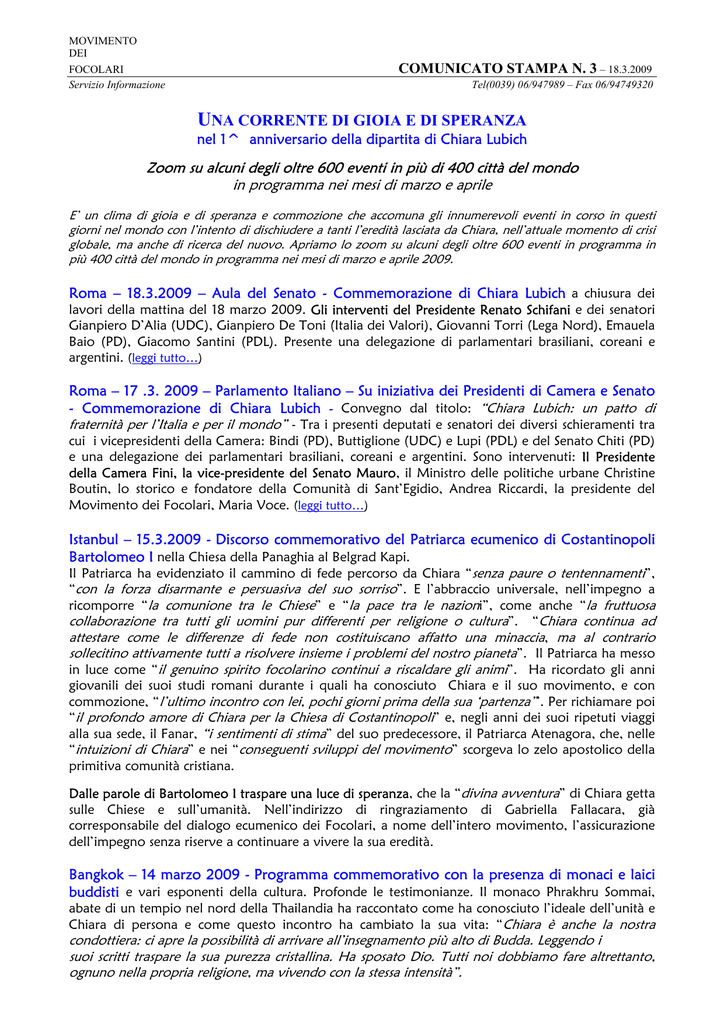 MOVIMENTO
DEI
FOCOLARI
Servizio Informazione

COMUNICATO STAMPA N. 3 – 18.3.2009
Tel(0039) 06/947989 – Fax 06/94749320

UNA CORRENTE DI GIOIA E DI SPERANZA
nel 1^ anniversario della dipartita di Chiara Lubich

Zoom su alcuni degli oltre 600 eventi in più di 400 città del mondo
in programma nei mesi di marzo e aprile

E' un clima di gioia e di speranza e commozione che accomuna gli innumerevoli eventi in corso in questi giorni nel mondo con l'intento di dischiudere a tanti l'eredità lasciata da Chiara, nell'attuale momento di crisi globale, ma anche di ricerca del nuovo. Apriamo lo zoom su alcuni degli oltre 600 eventi in programma in più 400 città del mondo in programma nei mesi di marzo e aprile 2009.

Roma – 18.3.2009 – Aula del Senato - Commemorazione di Chiara Lubich a chiusura dei lavori della mattina del 18 marzo 2009. Gli interventi del Presidente Renato Schifani e dei senatori Gianpiero D'Alia (UDC), Gianpiero De Toni (Italia dei Valori), Giovanni Torri (Lega Nord), Emauela Baio (PD), Giacomo Santini (PDL). Presente una delegazione di parlamentari brasiliani, coreani e argentini. (leggi tutto…)

Roma – 17 .3. 2009 – Parlamento Italiano – Su iniziativa dei Presidenti di Camera e Senato - Commemorazione di Chiara Lubich - Convegno dal titolo: "Chiara Lubich: un patto di fraternità per l'Italia e per il mondo" - Tra i presenti deputati e senatori dei diversi schieramenti tra cui i vicepresidenti della Camera: Bindi (PD), Buttiglione (UDC) e Lupi (PDL) e del Senato Chiti (PD) e una delegazione dei parlamentari brasiliani, coreani e argentini. Sono intervenuti: Il Presidente della Camera Fini, la vice-presidente del Senato Mauro, il Ministro delle politiche urbane Christine Boutin, lo storico e fondatore della Comunità di Sant'Egidio, Andrea Riccardi, la presidente del Movimento dei Focolari, Maria Voce. (leggi tutto…)

Istanbul – 15.3.2009 - Discorso commemorativo del Patriarca ecumenico di Costantinopoli Bartolomeo I nella Chiesa della Panaghia al Belgrad Kapi.
Il Patriarca ha evidenziato il cammino di fede percorso da Chiara "senza paure o tentennamenti", "con la forza disarmante e persuasiva del suo sorriso". E l'abbraccio universale, nell'impegno a ricomporre "la comunione tra le Chiese" e "la pace tra le nazioni", come anche "la fruttuosa collaborazione tra tutti gli uomini pur differenti per religione o cultura". "Chiara continua ad attestare come le differenze di fede non costituiscano affatto una minaccia, ma al contrario sollecitino attivamente tutti a risolvere insieme i problemi del nostro pianeta". Il Patriarca ha messo in luce come "il genuino spirito focolarino continui a riscaldare gli animi". Ha ricordato gli anni giovanili dei suoi studi romani durante i quali ha conosciuto Chiara e il suo movimento, e con commozione, "l'ultimo incontro con lei, pochi giorni prima della sua 'partenza'". Per richiamare poi "il profondo amore di Chiara per la Chiesa di Costantinopoli" e, negli anni dei suoi ripetuti viaggi alla sua sede, il Fanar, "i sentimenti di stima" del suo predecessore, il Patriarca Atenagora, che, nelle "intuizioni di Chiara" e nei "conseguenti sviluppi del movimento" scorgeva lo zelo apostolico della primitiva comunità cristiana.

Dalle parole di Bartolomeo I traspare una luce di speranza, che la "divina avventura" di Chiara getta sulle Chiese e sull'umanità. Nell'indirizzo di ringraziamento di Gabriella Fallacara, già corresponsabile del dialogo ecumenico dei Focolari, a nome dell'intero movimento, l'assicurazione dell'impegno senza riserve a continuare a vivere la sua eredità.

Bangkok – 14 marzo 2009 - Programma commemorativo con la presenza di monaci e laici buddisti e vari esponenti della cultura. Profonde le testimonianze. Il monaco Phrakhru Sommai, abate di un tempio nel nord della Thailandia ha raccontato come ha conosciuto l'ideale dell'unità e Chiara di persona e come questo incontro ha cambiato la sua vita: "Chiara è anche la nostra condottiera: ci apre la possibilità di arrivare all'insegnamento più alto di Budda. Leggendo i suoi scritti traspare la sua purezza cristallina. Ha sposato Dio. Tutti noi dobbiamo fare altrettanto, ognuno nella propria religione, ma vivendo con la stessa intensità".